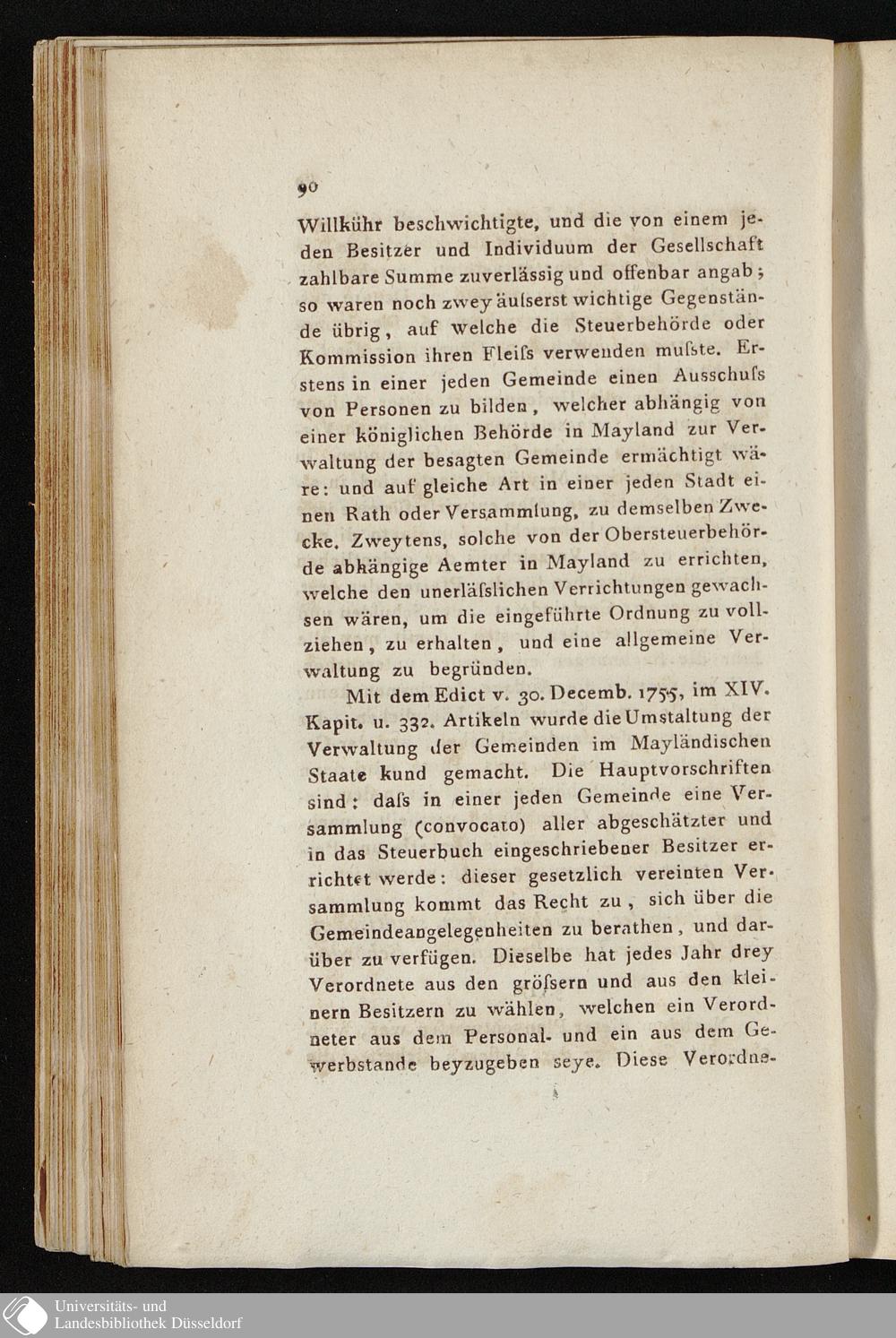 90

Willkühr beschwichtigte, und die von einem jeden Besitzer und Individuum der Gesellschaft zahlbare Summe zuverlässig und offenbar angab; so waren noch zwey äuſserst wichtige Gegenstände übrig, auf welche die Steuerbehörde oder Kommission ihren Fleiſs verwenden muſste. Erstens in einer jeden Gemeinde einen Ausschuſs von Personen zu bilden, welcher abhängig von einer königlichen Behörde in Mayland zur Verwaltung der besagten Gemeinde ermächtigt wäre: und auf gleiche Art in einer jeden Stadt einen Rath oder Versammlung, zu demselben Zwecke. Zweytens, solche von der Obersteuerbehörde abhängige Aemter in Mayland zu errichten, welche den unerläſslichen Verrichtungen gewachsen wären, um die eingeführte Ordnung zu vollziehen, zu erhalten, und eine allgemeine Verwaltung zu begründen.

Mit dem Edict v. 30. Decemb. 1755, im XIV. Kapit. u. 332. Artikeln wurde die Umstaltung der Verwaltung der Gemeinden im Mayländischen Staate kund gemacht. Die Hauptvorschriften sind: daſs in einer jeden Gemeinde eine Versammlung (convocato) aller abgeschätzter und in das Steuerbuch eingeschriebener Besitzer errichtet werde: dieser gesetzlich vereinten Versammlung kommt das Recht zu, sich über die Gemeindeangelegenheiten zu berathen, und darüber zu verfügen. Dieselbe hat jedes Jahr drey Verordnete aus den gröſsern und aus den kleinern Besitzern zu wählen, welchen ein Verordneter aus dem Personal- und ein aus dem Gewerbstande beyzugeben seye. Diese Verordne-

Universitäts- und
Landesbibliothek Düsseldorf